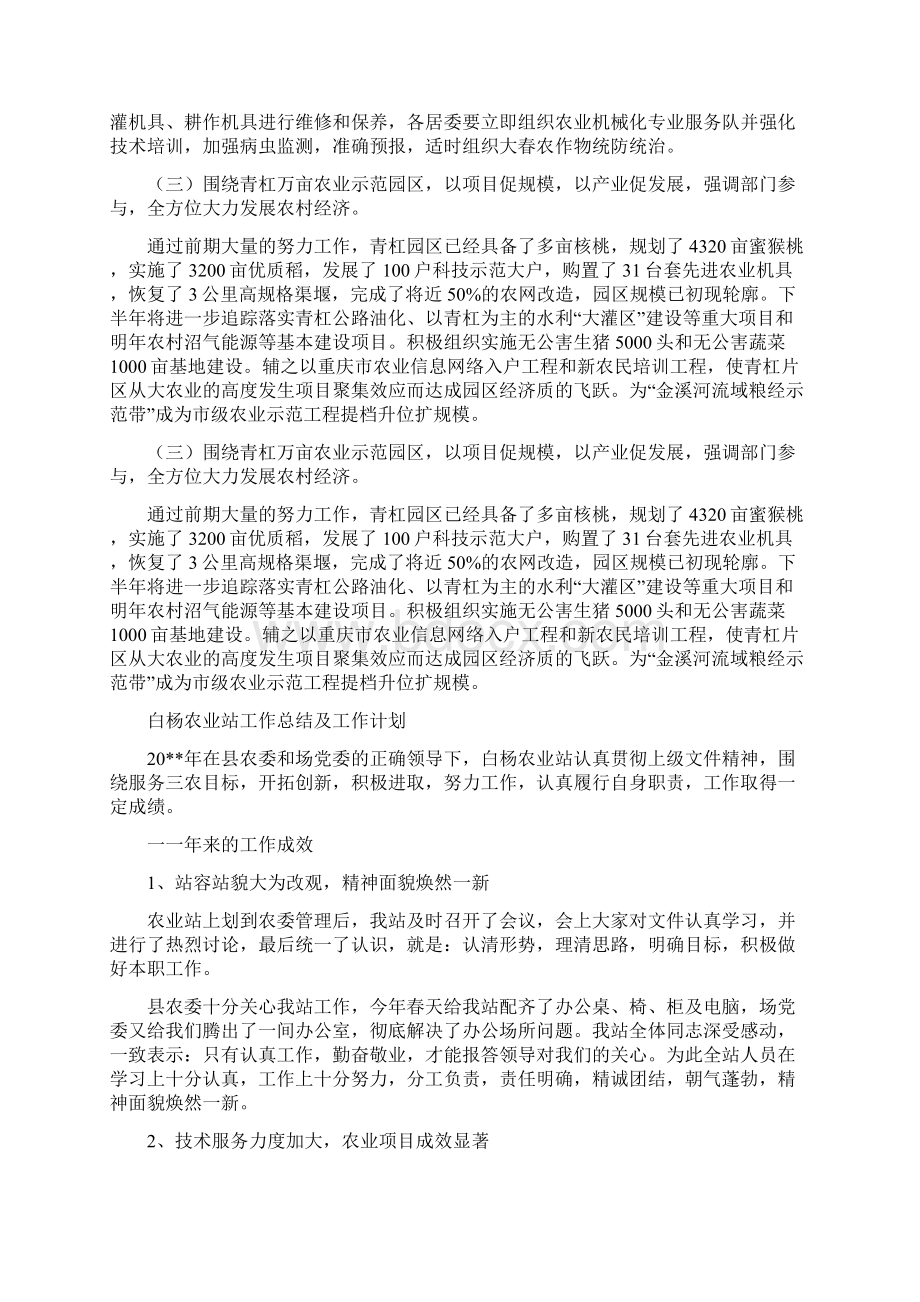 灌机具、耕作机具进行维修和保养，各居委要立即组织农业机械化专业服务队并强化技术培训，加强病虫监测，准确预报，适时组织大春农作物统防统治。

（三）围绕青杠万亩农业示范园区，以项目促规模，以产业促发展，强调部门参与，全方位大力发展农村经济。

通过前期大量的努力工作，青杠园区已经具备了多亩核桃，规划了4320亩蜜猴桃，实施了3200亩优质稻，发展了100户科技示范大户，购置了31台套先进农业机具，恢复了3公里高规格渠堰，完成了将近50%的农网改造，园区规模已初现轮廓。下半年将进一步追踪落实青杠公路油化、以青杠为主的水利“大灌区”建设等重大项目和明年农村沼气能源等基本建设项目。积极组织实施无公害生猪5000头和无公害蔬菜1000亩基地建设。辅之以重庆市农业信息网络入户工程和新农民培训工程，使青杠片区从大农业的高度发生项目聚集效应而达成园区经济质的飞跃。为“金溪河流域粮经示范带”成为市级农业示范工程提档升位扩规模。

（三）围绕青杠万亩农业示范园区，以项目促规模，以产业促发展，强调部门参与，全方位大力发展农村经济。

通过前期大量的努力工作，青杠园区已经具备了多亩核桃，规划了4320亩蜜猴桃，实施了3200亩优质稻，发展了100户科技示范大户，购置了31台套先进农业机具，恢复了3公里高规格渠堰，完成了将近50%的农网改造，园区规模已初现轮廓。下半年将进一步追踪落实青杠公路油化、以青杠为主的水利“大灌区”建设等重大项目和明年农村沼气能源等基本建设项目。积极组织实施无公害生猪5000头和无公害蔬菜1000亩基地建设。辅之以重庆市农业信息网络入户工程和新农民培训工程，使青杠片区从大农业的高度发生项目聚集效应而达成园区经济质的飞跃。为“金溪河流域粮经示范带”成为市级农业示范工程提档升位扩规模。

白杨农业站工作总结及工作计划

20**年在县农委和场党委的正确领导下，白杨农业站认真贯彻上级文件精神，围绕服务三农目标，开拓创新，积极进取，努力工作，认真履行自身职责，工作取得一定成绩。

一一年来的工作成效

1、站容站貌大为改观，精神面貌焕然一新

农业站上划到农委管理后，我站及时召开了会议，会上大家对文件认真学习，并进行了热烈讨论，最后统一了认识，就是：认清形势，理清思路，明确目标，积极做好本职工作。

县农委十分关心我站工作，今年春天给我站配齐了办公桌、椅、柜及电脑，场党委又给我们腾出了一间办公室，彻底解决了办公场所问题。我站全体同志深受感动，一致表示：只有认真工作，勤奋敬业，才能报答领导对我们的关心。为此全站人员在学习上十分认真，工作上十分努力，分工负责，责任明确，精诚团结，朝气蓬勃，精神面貌焕然一新。

2、技术服务力度加大，农业项目成效显著